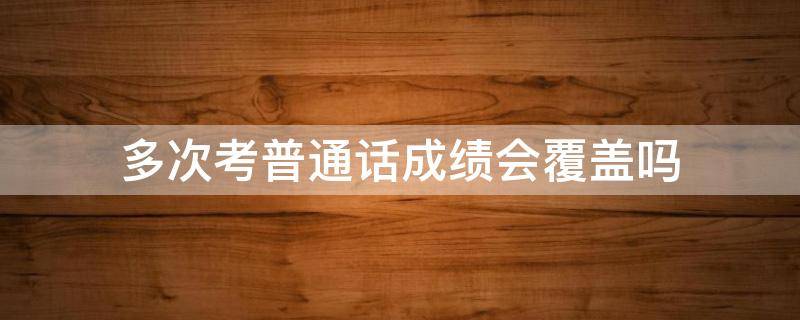 多次考普通话成绩会覆盖吗